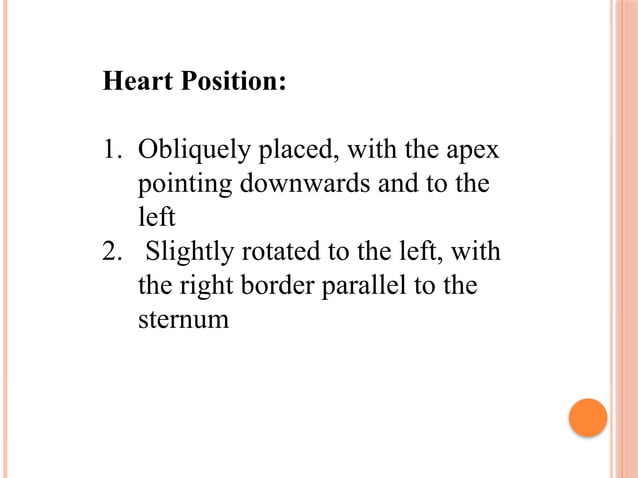 Heart Position:

1. Obliquely placed, with the apex pointing downwards and to the left
2. Slightly rotated to the left, with the right border parallel to the sternum